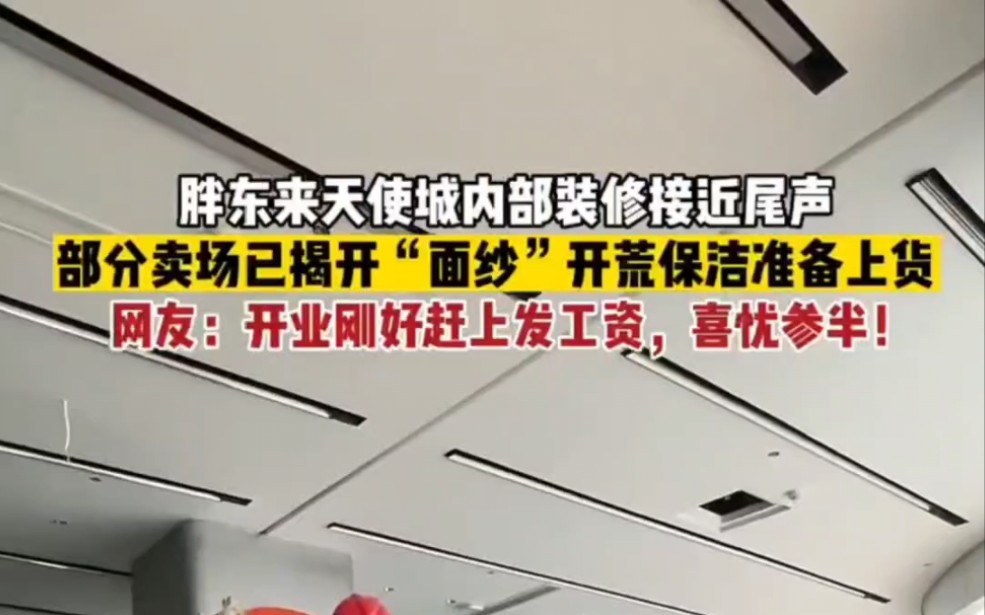 胖东来天使城内部装修接近尾声
部分卖场已揭开“面纱”开荒保洁准备上货
网友：开业刚好赶上发工资，喜忧参半！